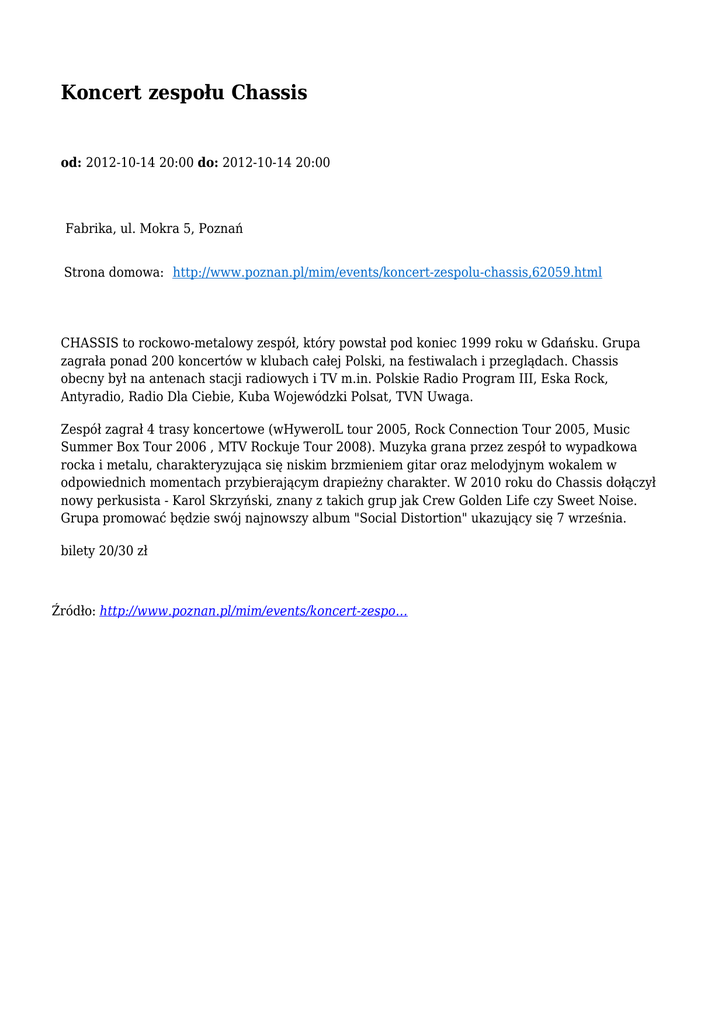 Koncert zespołu Chassis

od: 2012-10-14 20:00 do: 2012-10-14 20:00

Fabrika, ul. Mokra 5, Poznań

Strona domowa: http://www.poznan.pl/mim/events/koncert-zespolu-chassis,62059.html

CHASSIS to rockowo-metalowy zespół, który powstał pod koniec 1999 roku w Gdańsku. Grupa zagrała ponad 200 koncertów w klubach całej Polski, na festiwalach i przeglądach. Chassis obecny był na antenach stacji radiowych i TV m.in. Polskie Radio Program III, Eska Rock, Antyradio, Radio Dla Ciebie, Kuba Wojewódzki Polsat, TVN Uwaga.

Zespół zagrał 4 trasy koncertowe (wHywerolL tour 2005, Rock Connection Tour 2005, Music Summer Box Tour 2006 , MTV Rockuje Tour 2008). Muzyka grana przez zespół to wypadkowa rocka i metalu, charakteryzująca się niskim brzmieniem gitar oraz melodyjnym wokalem w odpowiednich momentach przybierającym drapieżny charakter. W 2010 roku do Chassis dołączył nowy perkusista - Karol Skrzyński, znany z takich grup jak Crew Golden Life czy Sweet Noise. Grupa promować będzie swój najnowszy album "Social Distortion" ukazujący się 7 września.

bilety 20/30 zł

Źródło: http://www.poznan.pl/mim/events/koncert-zespo...